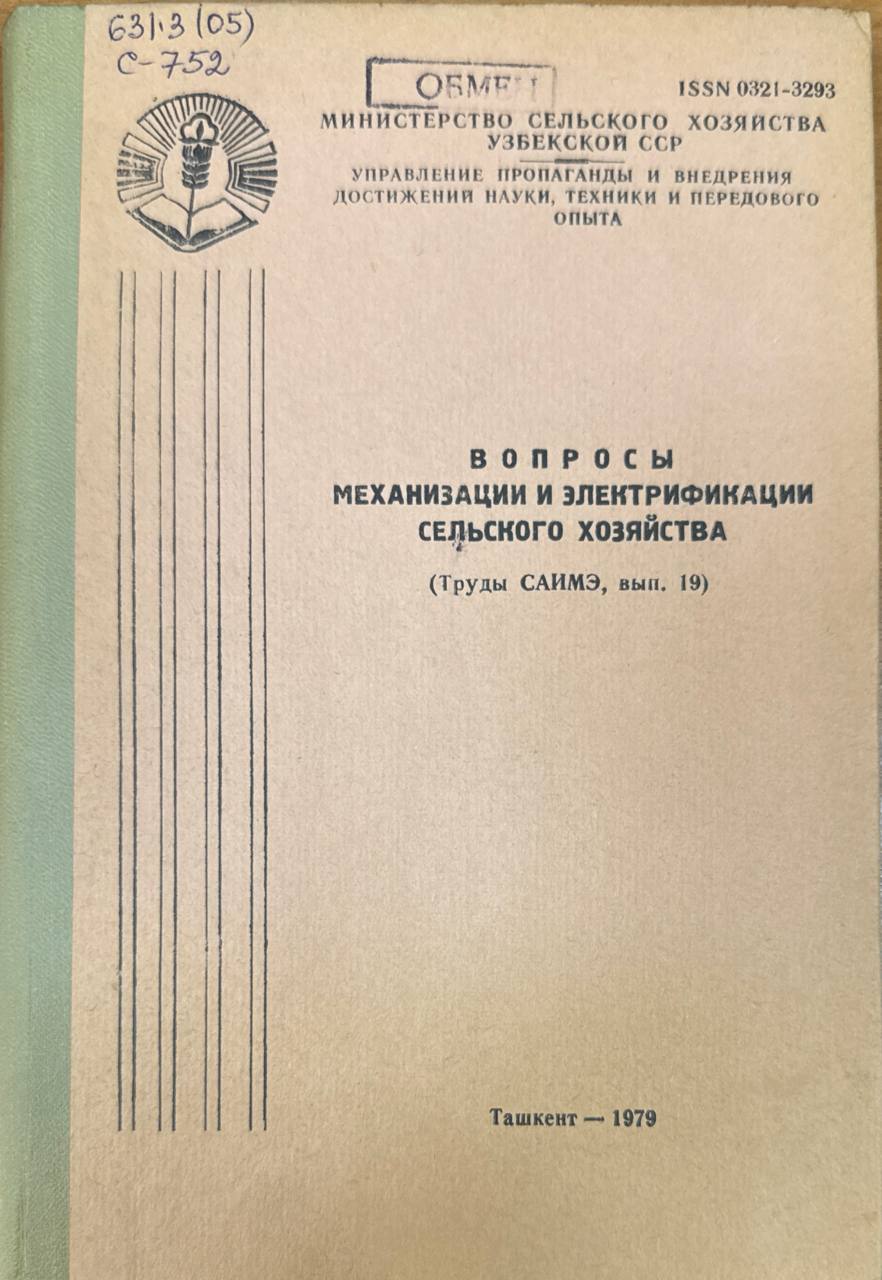 631.3 (05)
С-752

ОБМЕН

ISSN 0321-3293

МИНИСТЕРСТВО СЕЛЬСКОГО ХОЗЯЙСТВА УЗБЕКСКОЙ ССР

УПРАВЛЕНИЕ ПРОПАГАНДЫ И ВНЕДРЕНИЯ ДОСТИЖЕНИЙ НАУКИ, ТЕХНИКИ И ПЕРЕДОВОГО ОПЫТА

ВОПРОСЫ
МЕХАНИЗАЦИИ И ЭЛЕКТРИФИКАЦИИ СЕЛЬСКОГО ХОЗЯЙСТВА

(Труды САИМЭ, вып. 19)

Ташкент — 1979